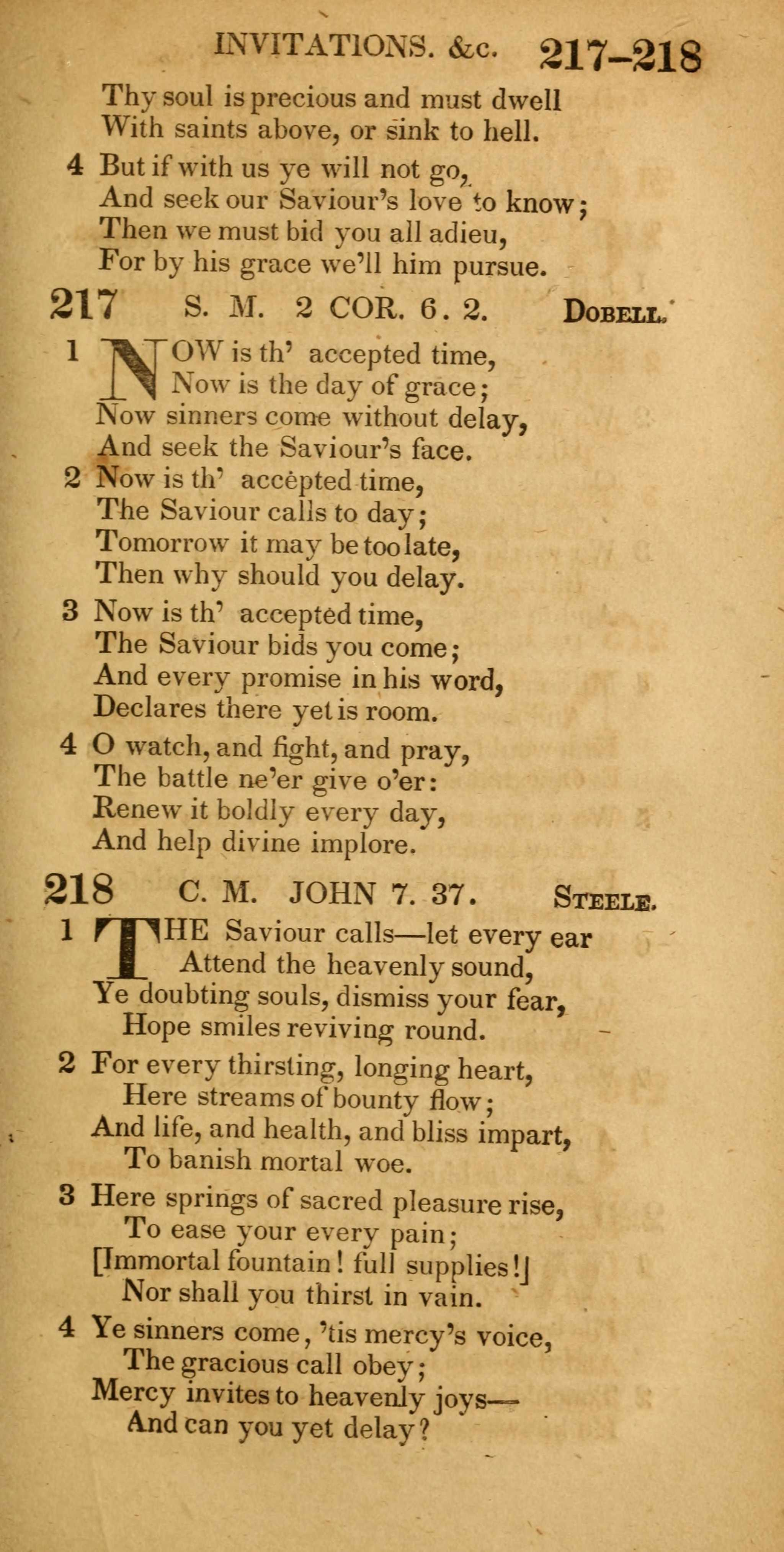 INVITATIONS. &c. 217–218

Thy soul is precious and must dwell
With saints above, or sink to hell.

4 But if with us ye will not go,
And seek our Saviour's love to know;
Then we must bid you all adieu,
For by his grace we'll him pursue.

217 S. M. 2 COR. 6. 2. DOBELL.

1 NOW is th' accepted time,
Now is the day of grace;
Now sinners come without delay,
And seek the Saviour's face.

2 Now is th' accepted time,
The Saviour calls to day;
Tomorrow it may be too late,
Then why should you delay.

3 Now is th' accepted time,
The Saviour bids you come;
And every promise in his word,
Declares there yet is room.

4 O watch, and fight, and pray,
The battle ne'er give o'er:
Renew it boldly every day,
And help divine implore.

218 C. M. JOHN 7. 37. STEELE.

1 THE Saviour calls—let every ear
Attend the heavenly sound,
Ye doubting souls, dismiss your fear,
Hope smiles reviving round.

2 For every thirsting, longing heart,
Here streams of bounty flow;
And life, and health, and bliss impart,
To banish mortal woe.

3 Here springs of sacred pleasure rise,
To ease your every pain;
[Immortal fountain! full supplies!]
Nor shall you thirst in vain.

4 Ye sinners come, 'tis mercy's voice,
The gracious call obey;
Mercy invites to heavenly joys—
And can you yet delay?